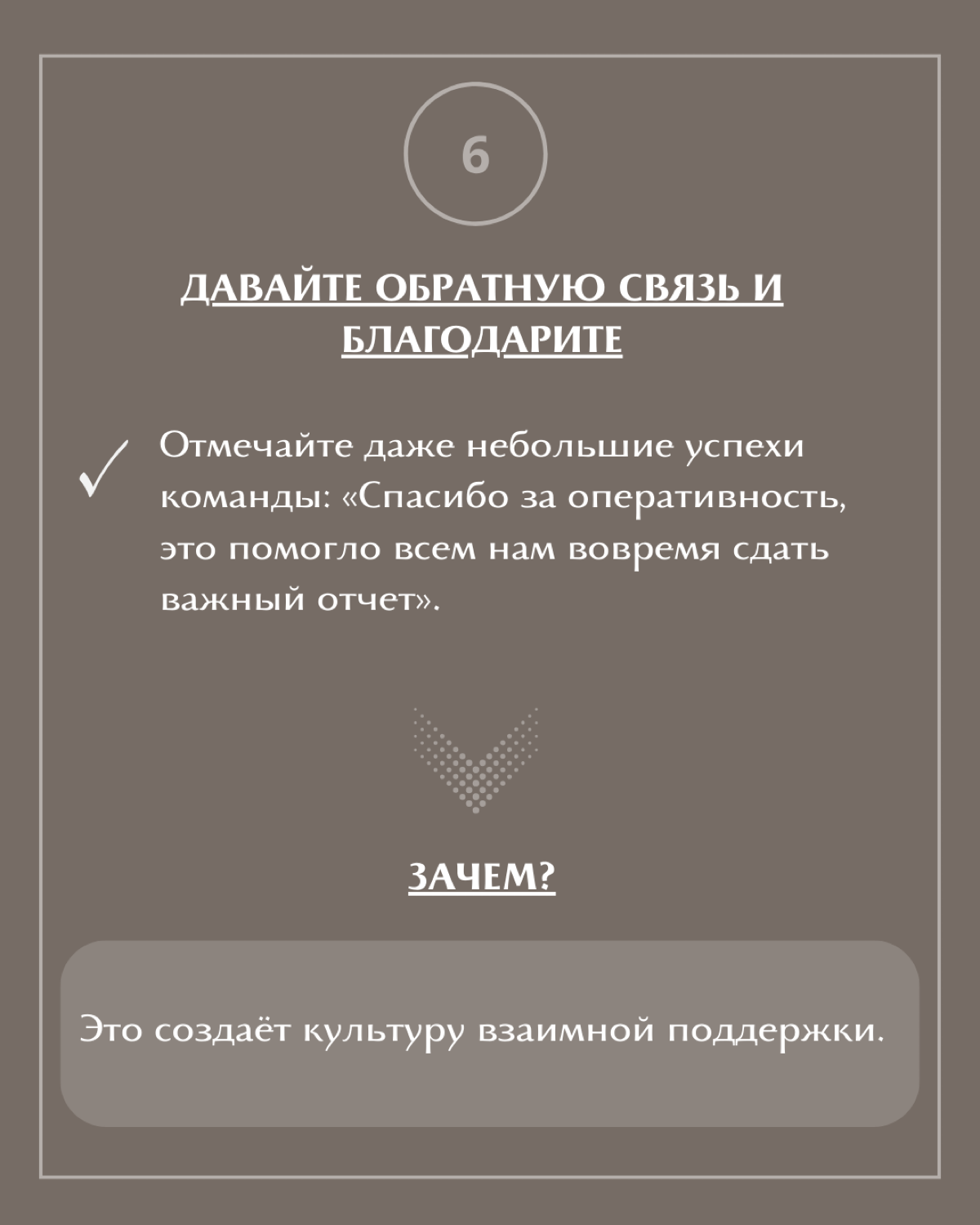 6

ДАВАЙТЕ ОБРАТНУЮ СВЯЗЬ И БЛАГОДАРИТЕ

✓ Отмечайте даже небольшие успехи команды: «Спасибо за оперативность, это помогло всем нам вовремя сдать важный отчет».

ЗАЧЕМ?

Это создаёт культуру взаимной поддержки.